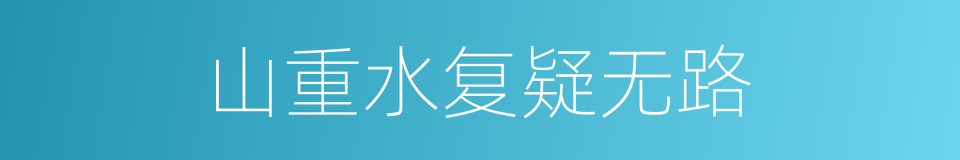 山重水复疑无路